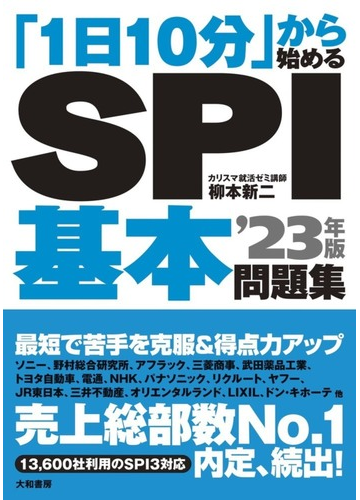 「1日10分」から始める

SPI

カリスマ就活ゼミ講師
柳本新二

基本 '23年版 問題集

最短で苦手を克服&得点力アップ

ソニー、野村総合研究所、アフラック、三菱商事、武田薬品工業、トヨタ自動車、電通、NHK、パナソニック、リクルート、ヤフー、JR東日本、三井不動産、オリエンタルランド、LIXIL、ドン・キホーテ 他

売上総部数No.1

13,600社利用のSPI3対応

内定、続出!

大和書房